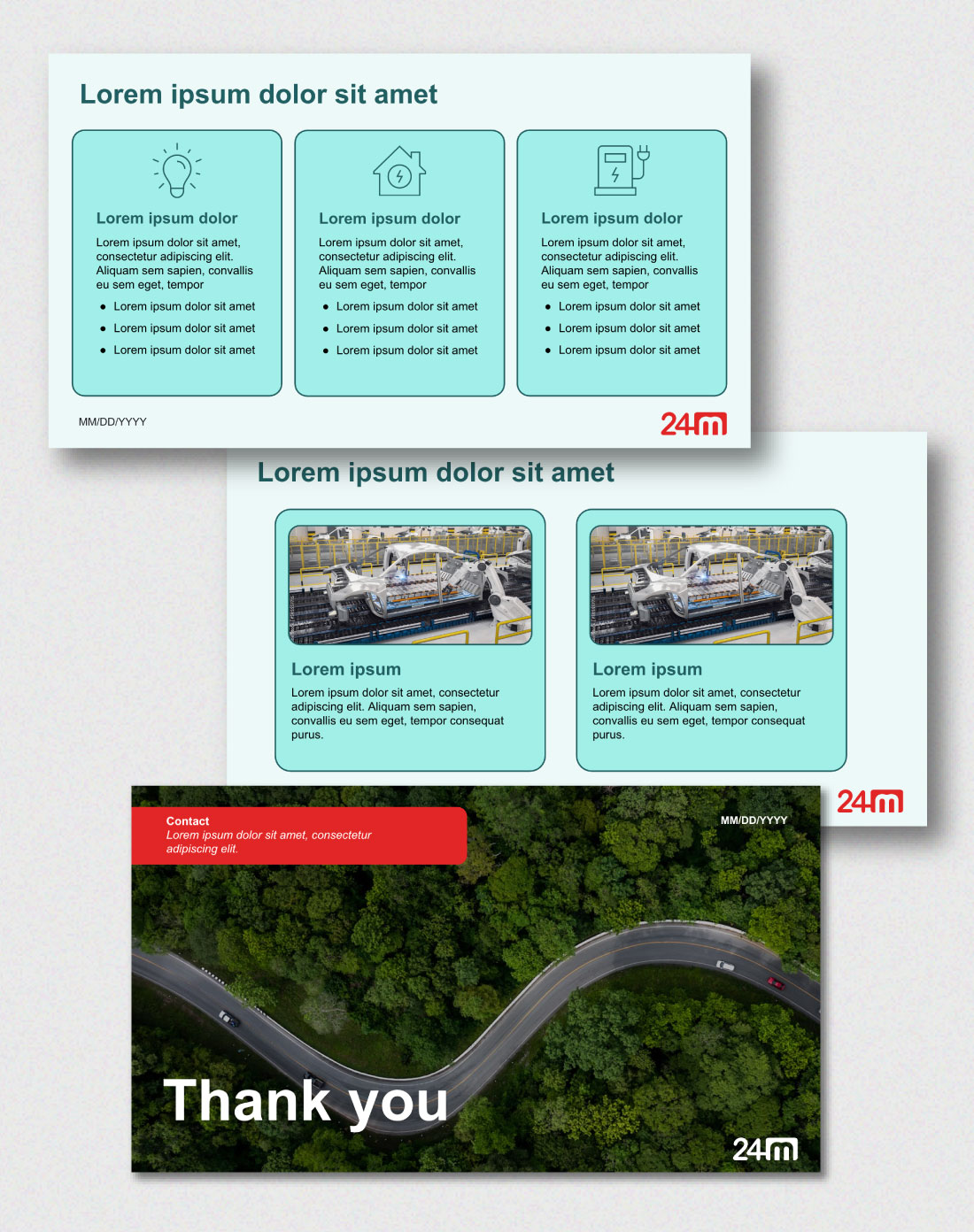 Lorem ipsum dolor sit amet

Lorem ipsum dolor

Lorem ipsum dolor sit amet, consectetur adipiscing elit. Aliquam sem sapien, convallis eu sem eget, tempor

- Lorem ipsum dolor sit amet
- Lorem ipsum dolor sit amet
- Lorem ipsum dolor sit amet

Lorem ipsum dolor

Lorem ipsum dolor sit amet, consectetur adipiscing elit. Aliquam sem sapien, convallis eu sem eget, tempor

- Lorem ipsum dolor sit amet
- Lorem ipsum dolor sit amet
- Lorem ipsum dolor sit amet

Lorem ipsum dolor

Lorem ipsum dolor sit amet, consectetur adipiscing elit. Aliquam sem sapien, convallis eu sem eget, tempor

- Lorem ipsum dolor sit amet
- Lorem ipsum dolor sit amet
- Lorem ipsum dolor sit amet

MM/DD/YYYY

24m

Lorem ipsum dolor sit amet

Lorem ipsum

Lorem ipsum dolor sit amet, consectetur adipiscing elit. Aliquam sem sapien, convallis eu sem eget, tempor consequat purus.

Lorem ipsum

Lorem ipsum dolor sit amet, consectetur adipiscing elit. Aliquam sem sapien, convallis eu sem eget, tempor consequat purus.

24m

Contact
Lorem ipsum dolor sit amet, consectetur adipiscing elit.

MM/DD/YYYY

Thank you

24m